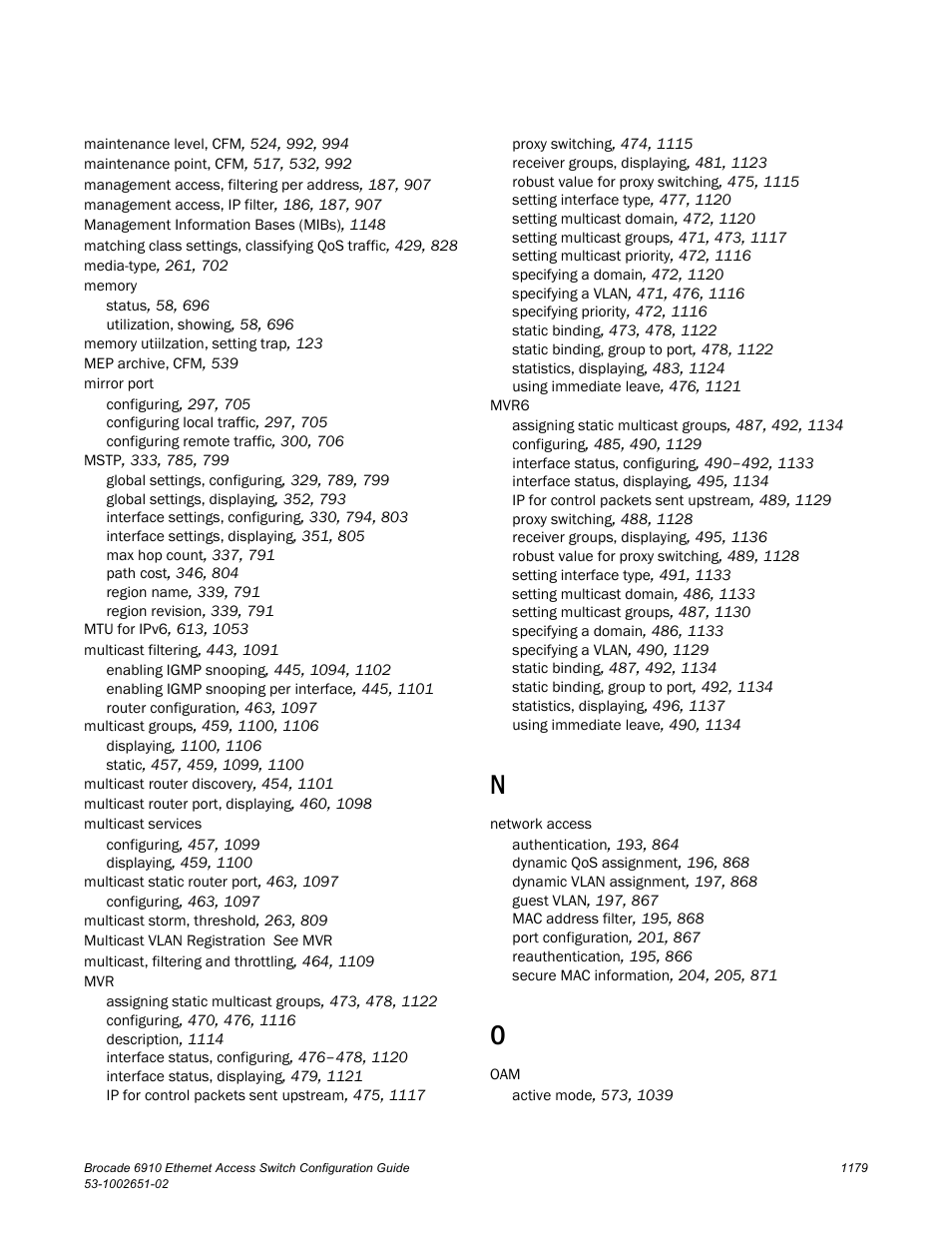 maintenance level, CFM, 524, 992, 994
maintenance point, CFM, 517, 532, 992
management access, filtering per address, 187, 907
management access, IP filter, 186, 187, 907
Management Information Bases (MIBs), 1148
matching class settings, classifying QoS traffic, 429, 828
media-type, 261, 702
memory
status, 58, 696
utilization, showing, 58, 696
memory utiilzation, setting trap, 123
MEP archive, CFM, 539
mirror port
configuring, 297, 705
configuring local traffic, 297, 705
configuring remote traffic, 300, 706
MSTP, 333, 785, 799
global settings, configuring, 329, 789, 799
global settings, displaying, 352, 793
interface settings, configuring, 330, 794, 803
interface settings, displaying, 351, 805
max hop count, 337, 791
path cost, 346, 804
region name, 339, 791
region revision, 339, 791
MTU for IPv6, 613, 1053
multicast filtering, 443, 1091
enabling IGMP snooping, 445, 1094, 1102
enabling IGMP snooping per interface, 445, 1101
router configuration, 463, 1097
multicast groups, 459, 1100, 1106
displaying, 1100, 1106
static, 457, 459, 1099, 1100
multicast router discovery, 454, 1101
multicast router port, displaying, 460, 1098
multicast services
configuring, 457, 1099
displaying, 459, 1100
multicast static router port, 463, 1097
configuring, 463, 1097
multicast storm, threshold, 263, 809
Multicast VLAN Registration See MVR
multicast, filtering and throttling, 464, 1109
MVR
assigning static multicast groups, 473, 478, 1122
configuring, 470, 476, 1116
description, 1114
interface status, configuring, 476–478, 1120
interface status, displaying, 479, 1121
IP for control packets sent upstream, 475, 1117
proxy switching, 474, 1115
receiver groups, displaying, 481, 1123
robust value for proxy switching, 475, 1115
setting interface type, 477, 1120
setting multicast domain, 472, 1120
setting multicast groups, 471, 473, 1117
setting multicast priority, 472, 1116
specifying a domain, 472, 1120
specifying a VLAN, 471, 476, 1116
specifying priority, 472, 1116
static binding, 473, 478, 1122
static binding, group to port, 478, 1122
statistics, displaying, 483, 1124
using immediate leave, 476, 1121
MVR6
assigning static multicast groups, 487, 492, 1134
configuring, 485, 490, 1129
interface status, configuring, 490–492, 1133
interface status, displaying, 495, 1134
IP for control packets sent upstream, 489, 1129
proxy switching, 488, 1128
receiver groups, displaying, 495, 1136
robust value for proxy switching, 489, 1128
setting interface type, 491, 1133
setting multicast domain, 486, 1133
setting multicast groups, 487, 1130
specifying a domain, 486, 1133
specifying a VLAN, 490, 1129
static binding, 487, 492, 1134
static binding, group to port, 492, 1134
statistics, displaying, 496, 1137
using immediate leave, 490, 1134

N

network access
authentication, 193, 864
dynamic QoS assignment, 196, 868
dynamic VLAN assignment, 197, 868
guest VLAN, 197, 867
MAC address filter, 195, 868
port configuration, 201, 867
reauthentication, 195, 866
secure MAC information, 204, 205, 871

O

OAM
active mode, 573, 1039

Brocade 6910 Ethernet Access Switch Configuration Guide
53-1002651-02
1179